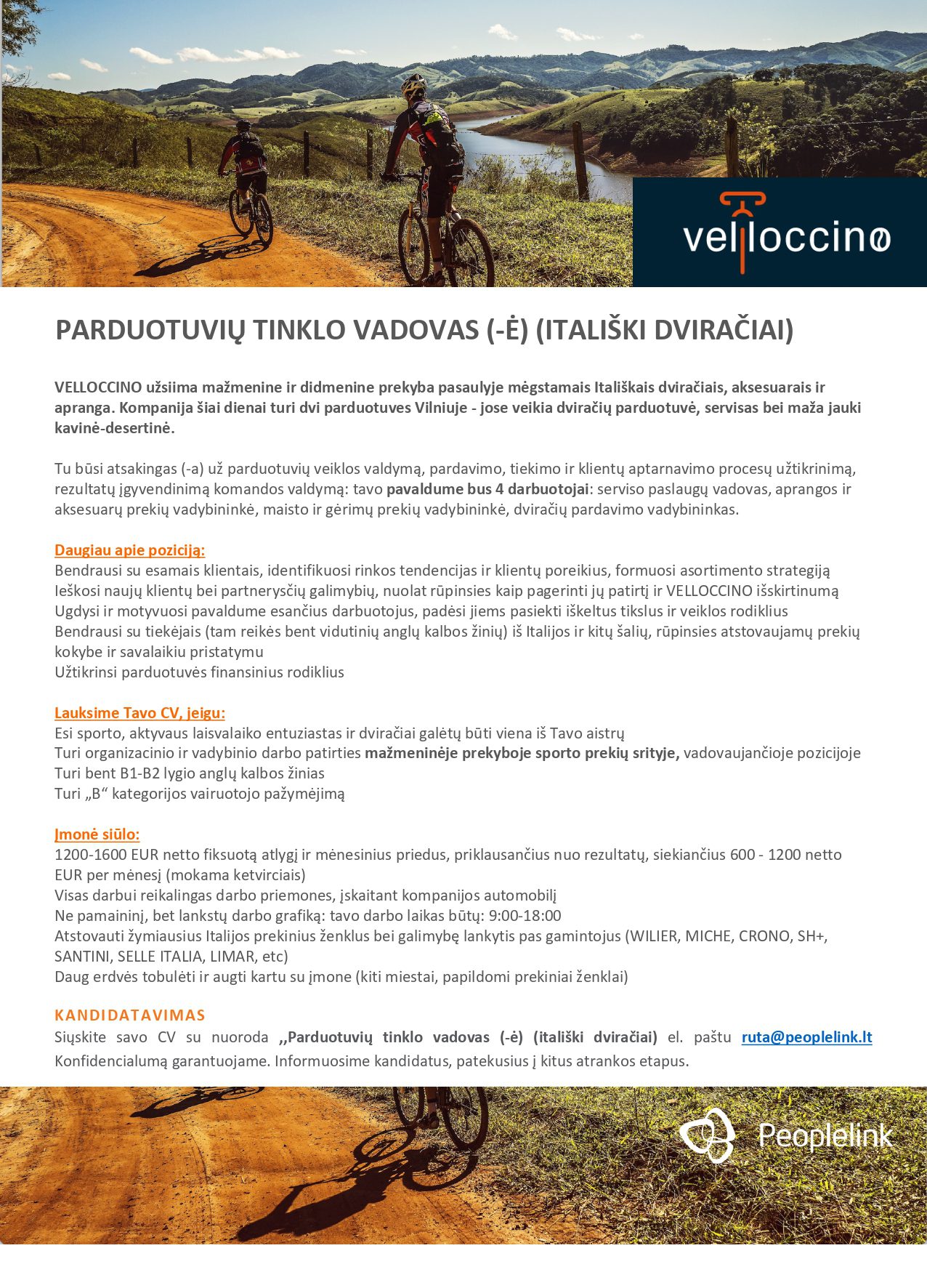 velloccino

PARDUOTUVIŲ TINKLO VADOVAS (-Ė) (ITALIŠKI DVIRAČIAI)

VELLOCCINO užsiima mažmenine ir didmenine prekyba pasaulyje mėgstamais Itališkais dviračiais, aksesuarais ir apranga. Kompanija šiai dienai turi dvi parduotuves Vilniuje - jose veikia dviračių parduotuvė, servisas bei maža jauki kavinė-desertinė.

Tu būsi atsakingas (-a) už parduotuvių veiklos valdymą, pardavimo, tiekimo ir klientų aptarnavimo procesų užtikrinimą, rezultatų įgyvendinimą komandos valdymą: tavo pavaldume bus 4 darbuotojai: serviso paslaugų vadovas, aprangos ir aksesuarų prekių vadybininkė, maisto ir gėrimų prekių vadybininkė, dviračių pardavimo vadybininkas.

Daugiau apie poziciją:
Bendrausi su esamais klientais, identifikuosi rinkos tendencijas ir klientų poreikius, formuosi asortimento strategiją
Ieškosi naujų klientų bei partnerysčių galimybių, nuolat rūpinsies kaip pagerinti jų patirtį ir VELLOCCINO išskirtinumą
Ugdysi ir motyvuosi pavaldume esančius darbuotojus, padėsi jiems pasiekti iškeltus tikslus ir veiklos rodiklius
Bendrausi su tiekėjais (tam reikės bent vidutinių anglų kalbos žinių) iš Italijos ir kitų šalių, rūpinsies atstovaujamų prekių kokybe ir savalaikiu pristatymu
Užtikrinsi parduotuvės finansinius rodiklius

Lauksime Tavo CV, jeigu:
Esi sporto, aktyvaus laisvalaiko entuziastas ir dviračiai galėtų būti viena iš Tavo aistrų
Turi organizacinio ir vadybinio darbo patirties mažmeninėje prekyboje sporto prekių srityje, vadovaujančioje pozicijoje
Turi bent B1-B2 lygio anglų kalbos žinias
Turi „B“ kategorijos vairuotojo pažymėjimą

Įmonė siūlo:
1200-1600 EUR netto fiksuotą atlygį ir mėnesinius priedus, priklausančius nuo rezultatų, siekiančius 600 - 1200 netto EUR per mėnesį (mokama ketvirciais)
Visas darbui reikalingas darbo priemones, įskaitant kompanijos automobilį
Ne pamaininį, bet lankstų darbo grafiką: tavo darbo laikas būtų: 9:00-18:00
Atstovauti žymiausius Italijos prekinius ženklus bei galimybę lankytis pas gamintojus (WILIER, MICHE, CRONO, SH+, SANTINI, SELLE ITALIA, LIMAR, etc)
Daug erdvės tobulėti ir augti kartu su įmone (kiti miestai, papildomi prekiniai ženklai)

KANDIDATAVIMAS
Siųskite savo CV su nuoroda ,,Parduotuvių tinklo vadovas (-ė) (itališki dviračiai) el. paštu ruta@peoplelink.lt
Konfidencialumą garantuojame. Informuosime kandidatus, patekusius į kitus atrankos etapus.

Peoplelink